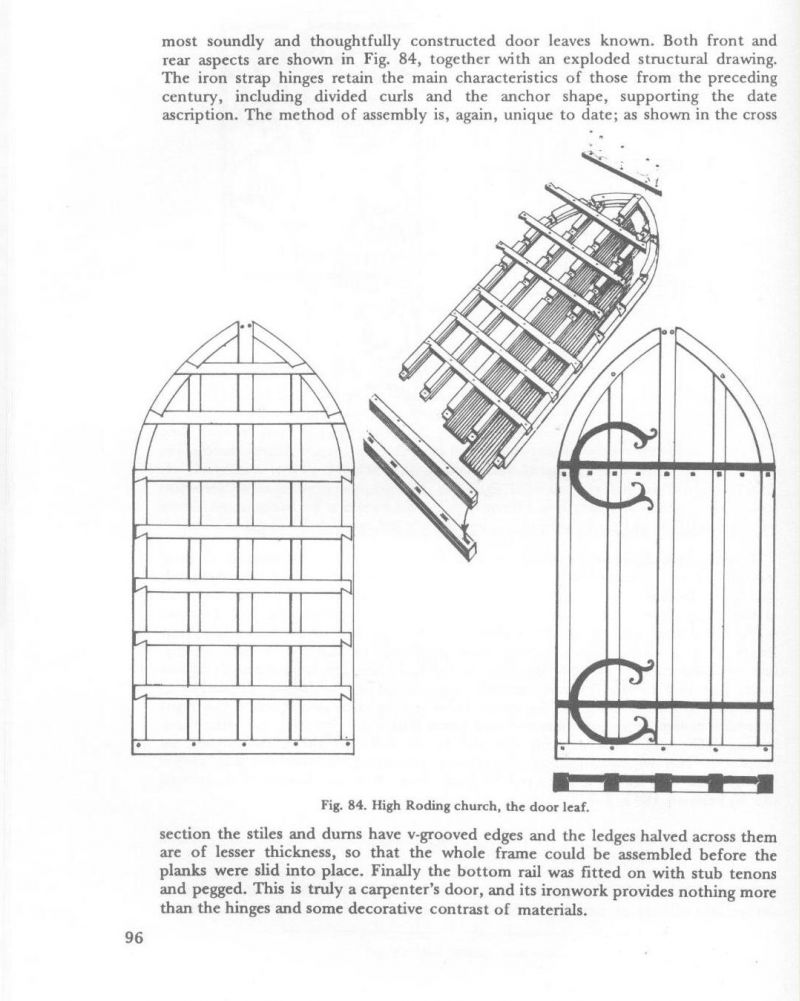 most soundly and thoughtfully constructed door leaves known. Both front and rear aspects are shown in Fig. 84, together with an exploded structural drawing. The iron strap hinges retain the main characteristics of those from the preceding century, including divided curls and the anchor shape, supporting the date ascription. The method of assembly is, again, unique to date; as shown in the cross

Fig. 84. High Roding church, the door leaf.

section the stiles and durns have v-grooved edges and the ledges halved across them are of lesser thickness, so that the whole frame could be assembled before the planks were slid into place. Finally the bottom rail was fitted on with stub tenons and pegged. This is truly a carpenter's door, and its ironwork provides nothing more than the hinges and some decorative contrast of materials.

96